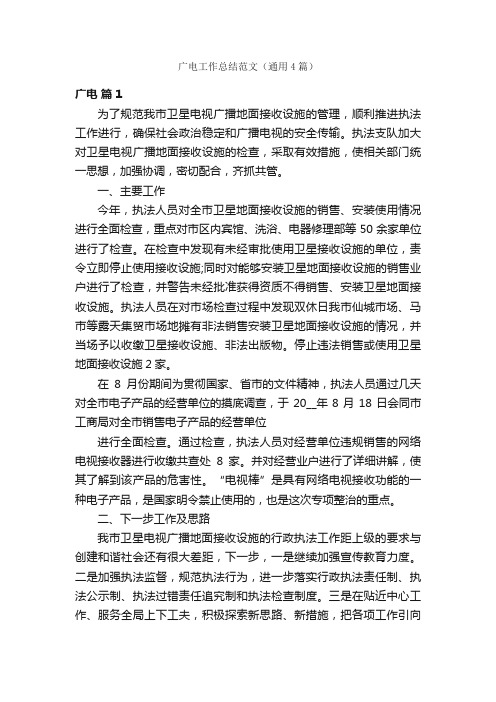 广电工作总结范文（通用4篇）

广电 篇1

为了规范我市卫星电视广播地面接收设施的管理，顺利推进执法工作进行，确保社会政治稳定和广播电视的安全传输。执法支队加大对卫星电视广播地面接收设施的检查，采取有效措施，使相关部门统一思想，加强协调，密切配合，齐抓共管。

一、主要工作

今年，执法人员对全市卫星地面接收设施的销售、安装使用情况进行全面检查，重点对市区内宾馆、洗浴、电器修理部等50余家单位进行了检查。在检查中发现有未经审批使用卫星接收设施的单位，责令立即停止使用接收设施;同时对能够安装卫星地面接收设施的销售业户进行了检查，并警告未经批准获得资质不得销售、安装卫星地面接收设施。执法人员在对市场检查过程中发现双休日我市仙城市场、马市等露天集贸市场地摊有非法销售安装卫星地面接收设施的情况，并当场予以收缴卫星接收设施、非法出版物。停止违法销售或使用卫星地面接收设施2家。

在 8 月份期间为贯彻国家、省市的文件精神，执法人员通过几天对全市电子产品的经营单位的摸底调查，于 20__年 8 月 18 日会同市工商局对全市销售电子产品的经营单位

进行全面检查。通过检查，执法人员对经营单位违规销售的网络电视接收器进行收缴共查处 8 家。并对经营业户进行了详细讲解，使其了解到该产品的危害性。“电视棒”是具有网络电视接收功能的一种电子产品，是国家明令禁止使用的，也是这次专项整治的重点。

二、下一步工作及思路

我市卫星电视广播地面接收设施的行政执法工作距上级的要求与创建和谐社会还有很大差距，下一步，一是继续加强宣传教育力度。二是加强执法监督，规范执法行为，进一步落实行政执法责任制、执法公示制、执法过错责任追究制和执法检查制度。三是在贴近中心工作、服务全局上下工夫，积极探索新思路、新措施，把各项工作引向